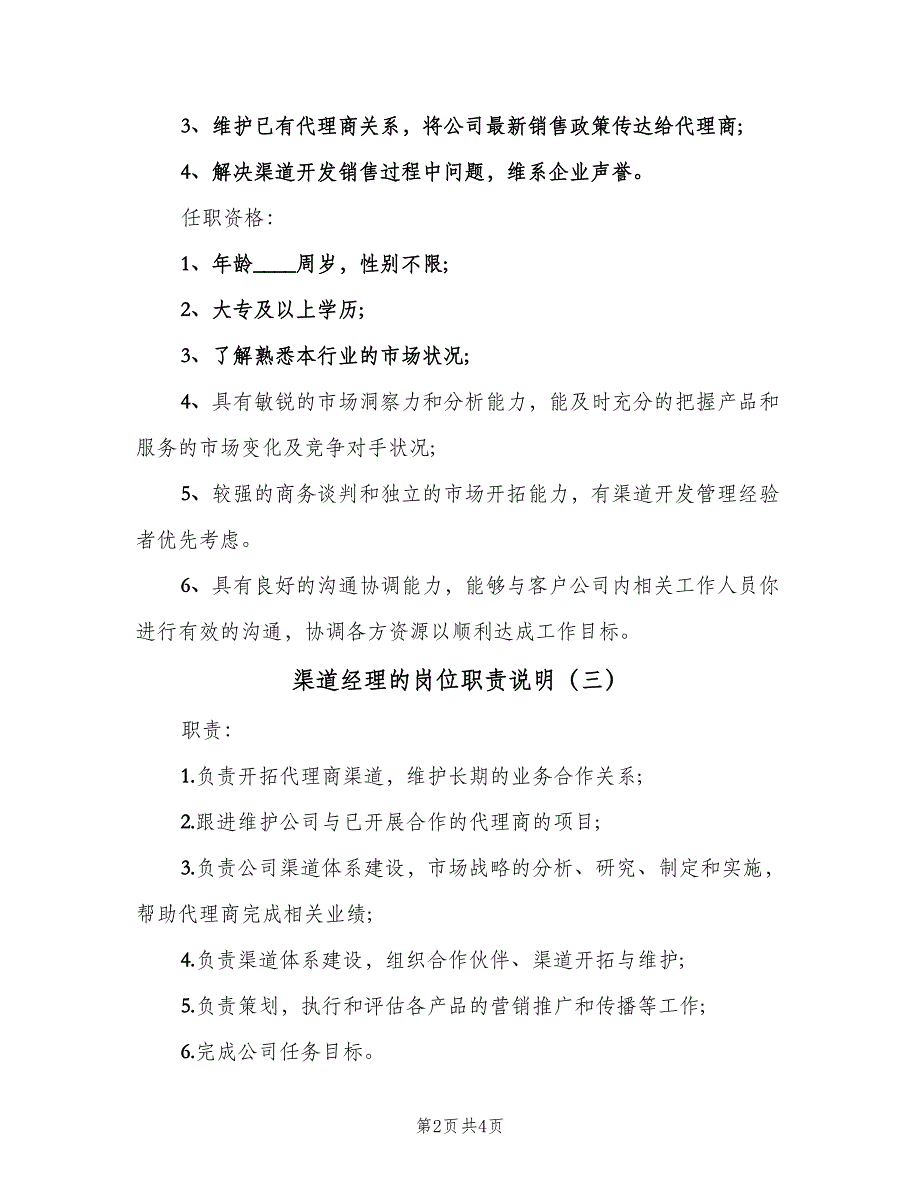 3、维护已有代理商关系，将公司最新销售政策传达给代理商;

4、解决渠道开发销售过程中问题，维系企业声誉。

任职资格:

1、年龄____周岁，性别不限;

2、大专及以上学历;

3、了解熟悉本行业的市场状况;

4、具有敏锐的市场洞察力和分析能力，能及时充分的把握产品和服务的市场变化及竞争对手状况;

5、较强的商务谈判和独立的市场开拓能力，有渠道开发管理经验者优先考虑。

6、具有良好的沟通协调能力，能够与客户公司内相关工作人员你进行有效的沟通，协调各方资源以顺利达成工作目标。

渠道经理的岗位职责说明（三）

职责:

1.负责开拓代理商渠道，维护长期的业务合作关系;

2.跟进维护公司与已开展合作的代理商的项目;

3.负责公司渠道体系建设，市场战略的分析、研究、制定和实施，帮助代理商完成相关业绩;

4.负责渠道体系建设，组织合作伙伴、渠道开拓与维护;

5.负责策划，执行和评估各产品的营销推广和传播等工作;

6.完成公司任务目标。

第2页 共4页